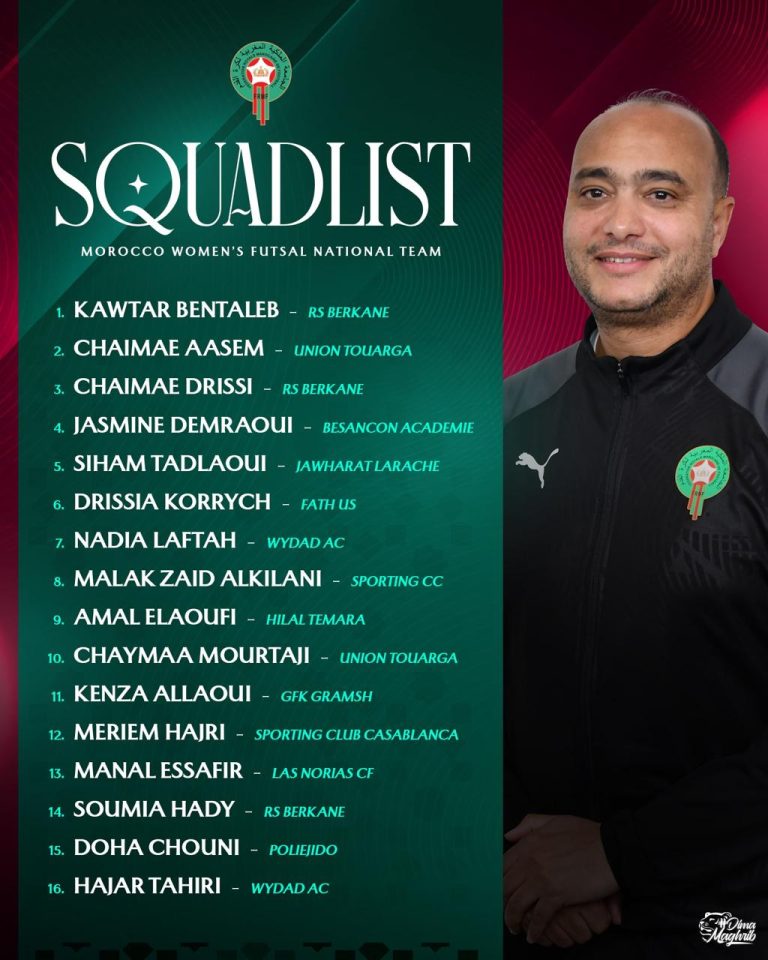 SQUADLIST
MOROCCO WOMEN'S FUTSAL NATIONAL TEAM

1. KAWTAR BENTALEB - RS BERKANE
2. CHAIMAE AASEM - UNION TOUARGA
3. CHAIMAE DRISSI - RS BERKANE
4. JASMINE DEMRAOUI - BESANCON ACADEMIE
5. SIHAM TADLAOUI - JAWHARAT LARACHE
6. DRISSIA KORRYCH - FATH US
7. NADIA LAFTAH - WYDAD AC
8. MALAK ZAID ALKILANI - SPORTING CC
9. AMAL ELAOUFI - HILAL TEMARA
10. CHAYMAA MOURTAJI - UNION TOUARGA
11. KENZA ALLAOUI - GFK GRAMSH
12. MERIEM HAJRI - SPORTING CLUB CASABLANCA
13. MANAL ESSAFIR - LAS NORIAS CF
14. SOUMIA HADY - RS BERKANE
15. DOHA CHOUNI - POLIEJIDO
16. HAJAR TAHIRI - WYDAD AC

Dima Maghrib